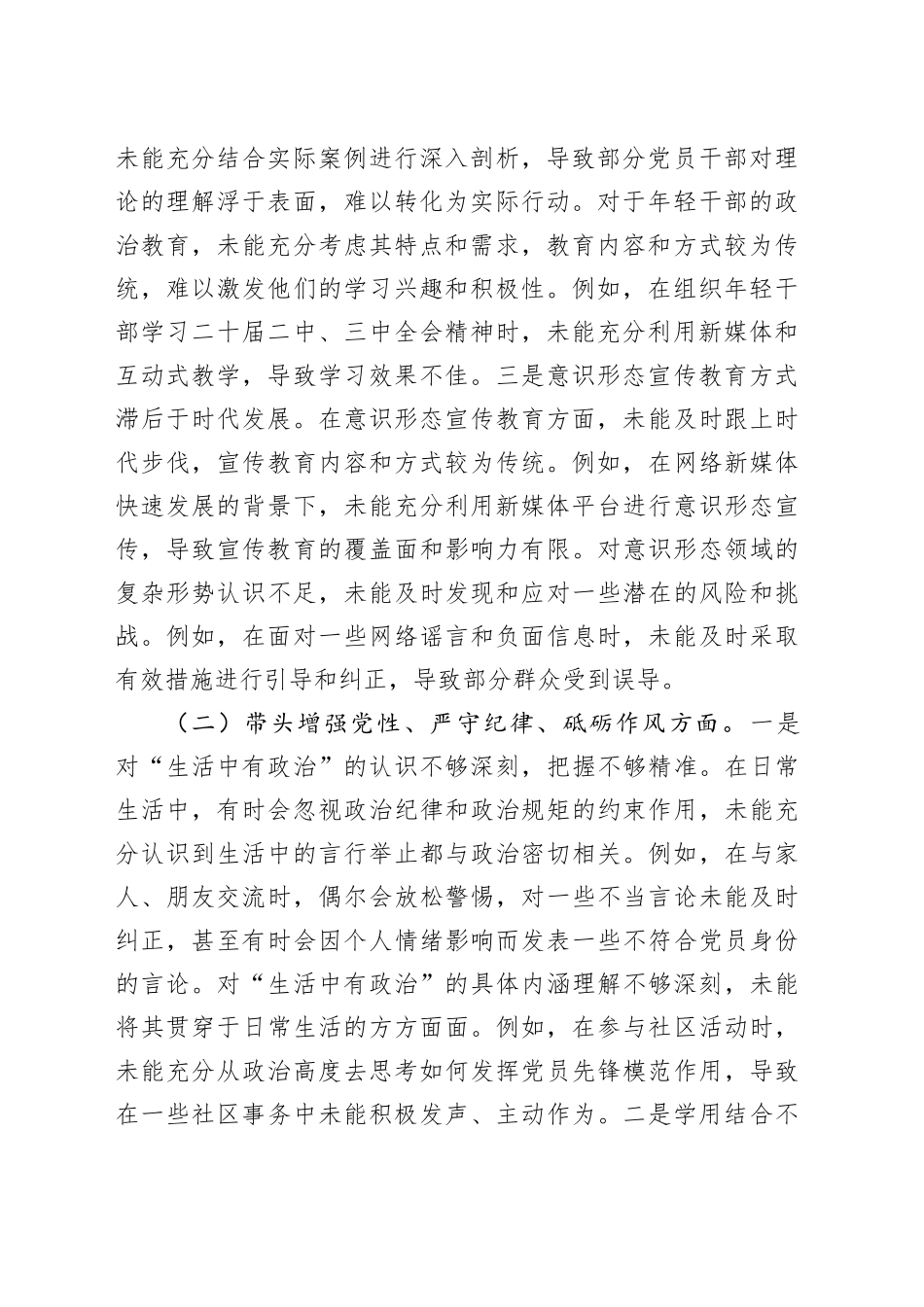 未能充分结合实际案例进行深入剖析，导致部分党员干部对理论的理解浮于表面，难以转化为实际行动。对于年轻干部的政治教育，未能充分考虑其特点和需求，教育内容和方式较为传统，难以激发他们的学习兴趣和积极性。例如，在组织年轻干部学习二十届二中、三中全会精神时，未能充分利用新媒体和互动式教学，导致学习效果不佳。三是意识形态宣传教育方式滞后于时代发展。在意识形态宣传教育方面，未能及时跟上时代步伐，宣传教育内容和方式较为传统。例如，在网络新媒体快速发展的背景下，未能充分利用新媒体平台进行意识形态宣传，导致宣传教育的覆盖面和影响力有限。对意识形态领域的复杂形势认识不足，未能及时发现和应对一些潜在的风险和挑战。例如，在面对一些网络谣言和负面信息时，未能及时采取有效措施进行引导和纠正，导致部分群众受到误导。

（二）带头增强党性、严守纪律、砥砺作风方面。一是对“生活中有政治”的认识不够深刻，把握不够精准。在日常生活中，有时会忽视政治纪律和政治规矩的约束作用，未能充分认识到生活中的言行举止都与政治密切相关。例如，在与家人、朋友交流时，偶尔会放松警惕，对一些不当言论未能及时纠正，甚至有时会因个人情绪影响而发表一些不符合党员身份的言论。对“生活中有政治”的具体内涵理解不够深刻，未能将其贯穿于日常生活的方方面面。例如，在参与社区活动时，未能充分从政治高度去思考如何发挥党员先锋模范作用，导致在一些社区事务中未能积极发声、主动作为。二是学用结合不